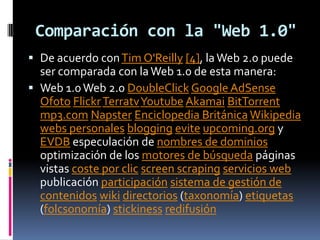 Comparación con la "Web 1.0"

▪ De acuerdo con Tim O'Reilly [4], la Web 2.0 puede ser comparada con la Web 1.0 de esta manera:

▪ Web 1.0 Web 2.0 DoubleClick Google AdSense Ofoto Flickr Terratv Youtube Akamai BitTorrent mp3.com Napster Enciclopedia Británica Wikipedia webs personales blogging evite upcoming.org y EVDB especulación de nombres de dominios optimización de los motores de búsqueda páginas vistas coste por clic screen scraping servicios web publicación participación sistema de gestión de contenidos wiki directorios (taxonomía) etiquetas (folcsonomía) stickiness redifusión